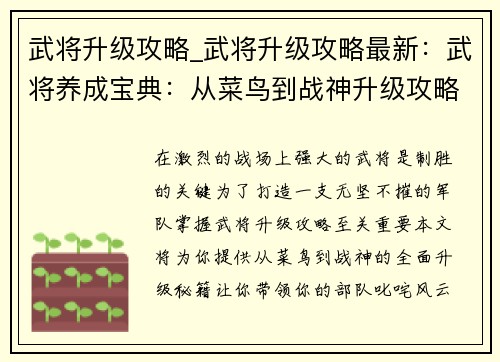 武将升级攻略_武将升级攻略最新：武将养成宝典：从菜鸟到战神升级攻略

在激烈的战场上强大的武将是制胜的关键为了打造一支无坚不摧的军队掌握武将升级攻略至关重要本文将为你提供从菜鸟到战神的全面升级秘籍让你带领你的部队叱咤风云